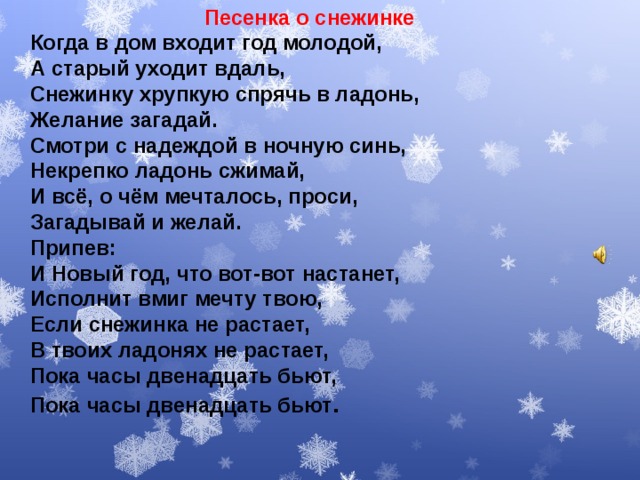 Песенка о снежинке

Когда в дом входит год молодой,
А старый уходит вдаль,
Снежинку хрупкую спрячь в ладонь,
Желание загадай.
Смотри с надеждой в ночную синь,
Некрепко ладонь сжимай,
И всё, о чём мечталось, проси,
Загадывай и желай.
Припев:
И Новый год, что вот-вот настанет,
Исполнит вмиг мечту твою,
Если снежинка не растает,
В твоих ладонях не растает,
Пока часы двенадцать бьют,
Пока часы двенадцать бьют.